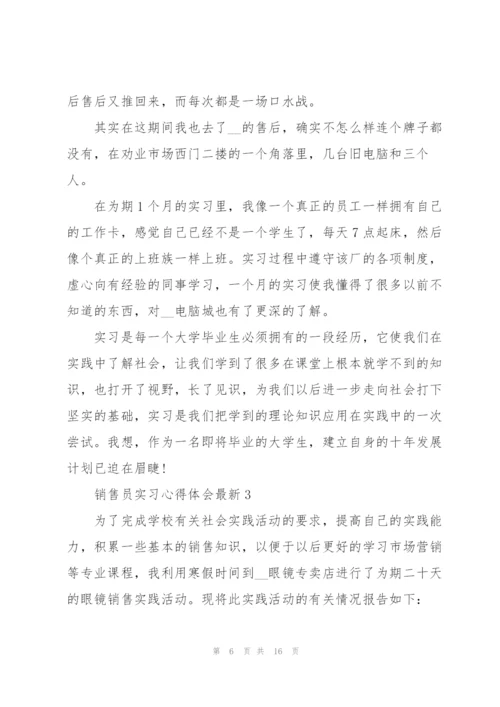 后售后又推回来，而每次都是一场口水战。

其实在这期间我也去了__的售后，确实不怎么样连个牌子都没有，在劝业市场西门二楼的一个角落里，几台旧电脑和三个人。

在为期1个月的实习里，我像一个真正的员工一样拥有自己的工作卡，感觉自己已经不是一个学生了，每天7点起床，然后像个真正的上班族一样上班。实习过程中遵守该厂的各项制度，虚心向有经验的同事学习，一个月的实习使我懂得了很多以前不知道的东西，对__电脑城也有了更深的了解。

实习是每一个大学毕业生必须拥有的一段经历，它使我们在实践中了解社会，让我们学到了很多在课堂上根本就学不到的知识，也打开了视野，长了见识，为我们以后进一步走向社会打下坚实的基础，实习是我们把学到的理论知识应用在实践中的一次尝试。我想，作为一名即将毕业的大学生，建立自身的十年发展计划已迫在眉睫！

销售员实习心得体会最新3

为了完成学校有关社会实践活动的要求，提高自己的实践能力，积累一些基本的销售知识，以便于以后更好的学习市场营销等专业课程，我利用寒假时间到__眼镜专卖店进行了为期二十天的眼镜销售实践活动。现将此实践活动的有关情况报告如下：

第 6 页 共 16 页